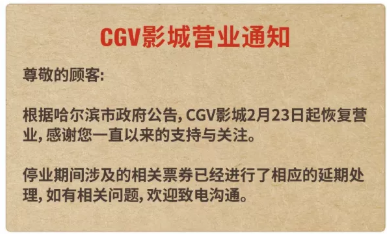 CGV影城营业通知

尊敬的顾客:

根据哈尔滨市政府公告, CGV影城2月23日起恢复营业, 感谢您一直以来的支持与关注。

停业期间涉及的相关票券已经进行了相应的延期处理, 如有相关问题, 欢迎致电沟通。